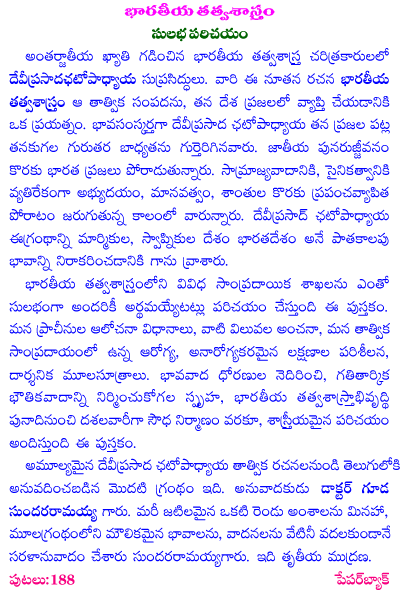 భారతీయ తత్వశాస్త్రం
సులభ పరిచయం

అంతర్జాతీయ ఖ్యాతి గడించిన భారతీయ తత్వశాస్త్ర చరిత్రకారులలో దేవీప్రసాదఛటోపాధ్యాయ సుప్రసిద్ధులు. వారి ఈ నూతన రచన భారతీయ తత్వశాస్త్రం ఆ తాత్విక సంపదను, తన దేశ ప్రజలలో వ్యాప్తి చేయడానికి ఒక ప్రయత్నం. భావసంస్కర్తగా దేవీప్రసాద ఛటోపాధ్యాయ తన ప్రజల పట్ల తనకుగల గురుతర బాధ్యతను గుర్తెరిగినవారు. జాతీయ పునరుజ్జీవనం కొరకు భారత ప్రజలు పోరాడుతున్నారు. సామ్రాజ్యవాదానికి, సైనికత్వానికి వ్యతిరేకంగా అభ్యుదయం, మానవత్వం, శాంతుల కొరకు ప్రపంచవ్యాపిత పోరాటం జరుగుతున్న కాలంలో వారున్నారు. దేవీప్రసాద్ ఛటోపాధ్యాయ ఈగ్రంథాన్ని మార్మికుల, స్వాప్నికుల దేశం భారతదేశం అనే పాతకాలపు భావాన్ని నిరాకరించడానికి గాను వ్రాశారు.

భారతీయ తత్వశాస్త్రంలోని వివిధ సాంప్రదాయిక శాఖలను ఎంతో సులభంగా అందరికీ అర్థమయ్యేటట్లు పరిచయం చేస్తుంది ఈ పుస్తకం. మన ప్రాచీనుల ఆలోచనా విధానాలు, వాటి విలువల అంచనా, మన తాత్విక సాంప్రదాయంలో ఉన్న ఆరోగ్య, అనారోగ్యకరమైన లక్షణాల పరిశీలన, దార్శనిక మూలసూత్రాలు. భావవాద ధోరణుల నెదిరించి, గతితార్కిక భౌతికవాదాన్ని నిర్మించుకోగల స్పృహ, భారతీయ తత్వశాస్త్రాభివృద్ధి పునాదినుంచి దశలవారీగా సౌధ నిర్మాణం వరకూ, శాస్త్రీయమైన పరిచయం అందిస్తుంది ఈ పుస్తకం.

అమూల్యమైన దేవీప్రసాద ఛటోపాధ్యాయ తాత్విక రచనలనుండి తెలుగులోకి అనువదించబడిన మొదటి గ్రంథం ఇది. అనువాదకుడు డాక్టర్ గూడ సుందరరామయ్య గారు. మరీ జటిలమైన ఒకటి రెండు అంశాలను మినహా, మూలగ్రంథంలోని మౌలికమైన భావాలను, వాదనలను వేటినీ వదలకుండానే సరళానువాదం చేశారు సుందరరామయ్యగారు. ఇది తృతీయ ముద్రణ.

పుటలు:188
పేపర్‌బ్యాక్